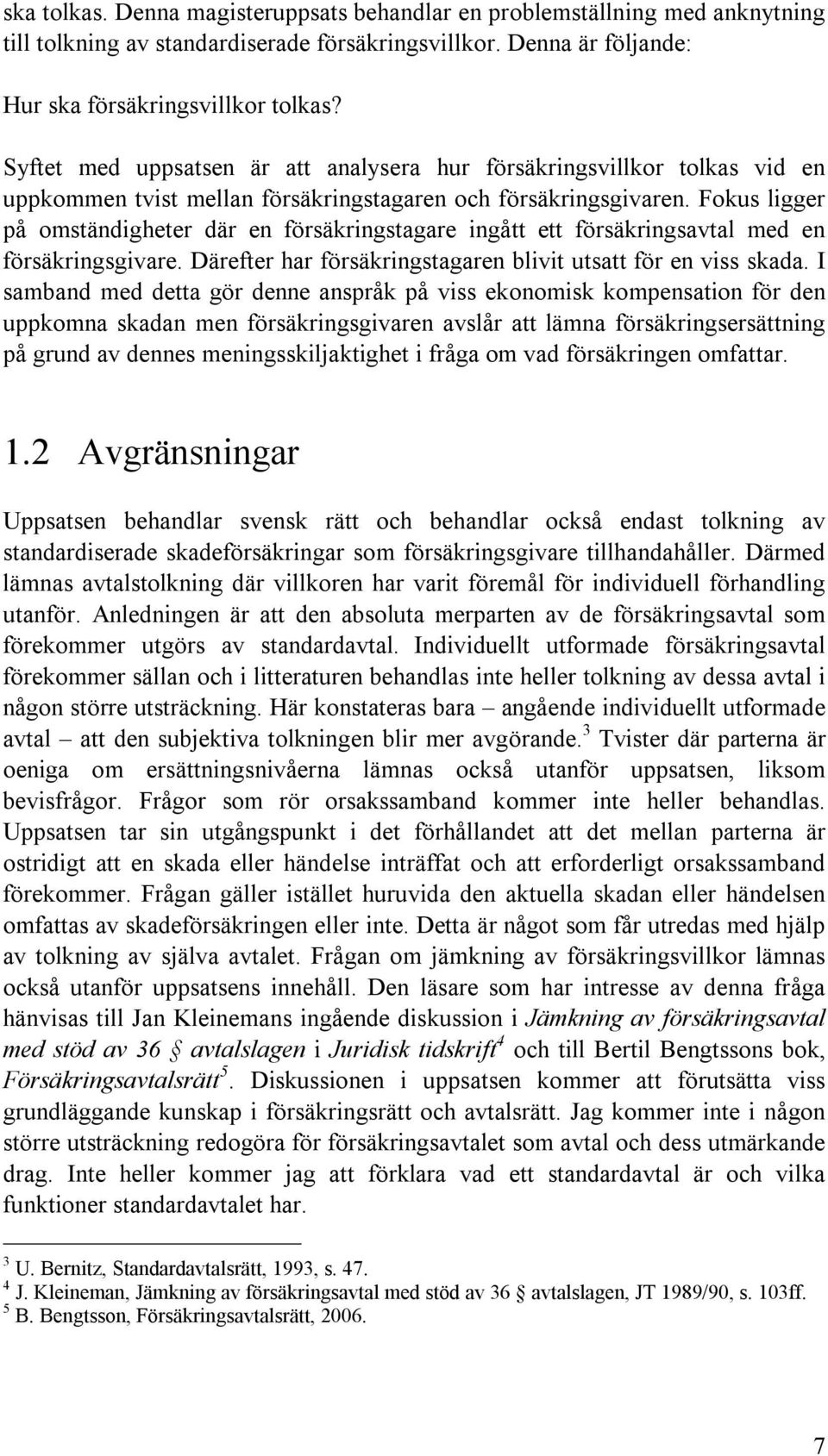 ska tolkas. Denna magisteruppsats behandlar en problemställning med anknytning till tolkning av standardiserade försäkringsvillkor. Denna är följande:

Hur ska försäkringsvillkor tolkas?

Syftet med uppsatsen är att analysera hur försäkringsvillkor tolkas vid en uppkommen tvist mellan försäkringstagaren och försäkringsgivaren. Fokus ligger på omständigheter där en försäkringstagare ingått ett försäkringsavtal med en försäkringsgivare. Därefter har försäkringstagaren blivit utsatt för en viss skada. I samband med detta gör denne anspråk på viss ekonomisk kompensation för den uppkomna skadan men försäkringsgivaren avslår att lämna försäkringsersättning på grund av dennes meningsskiljaktighet i fråga om vad försäkringen omfattar.

1.2 Avgränsningar

Uppsatsen behandlar svensk rätt och behandlar också endast tolkning av standardiserade skadeförsäkringar som försäkringsgivare tillhandahåller. Därmed lämnas avtalstolkning där villkoren har varit föremål för individuell förhandling utanför. Anledningen är att den absoluta merparten av de försäkringsavtal som förekommer utgörs av standardavtal. Individuellt utformade försäkringsavtal förekommer sällan och i litteraturen behandlas inte heller tolkning av dessa avtal i någon större utsträckning. Här konstateras bara – angående individuellt utformade avtal – att den subjektiva tolkningen blir mer avgörande.$^3$ Tvister där parterna är oeniga om ersättningsnivåerna lämnas också utanför uppsatsen, liksom bevisfrågor. Frågor som rör orsakssamband kommer inte heller behandlas. Uppsatsen tar sin utgångspunkt i det förhållandet att det mellan parterna är ostridigt att en skada eller händelse inträffat och att erforderligt orsakssamband förekommer. Frågan gäller istället huruvida den aktuella skadan eller händelsen omfattas av skadeförsäkringen eller inte. Detta är något som får utredas med hjälp av tolkning av själva avtalet. Frågan om jämkning av försäkringsvillkor lämnas också utanför uppsatsens innehåll. Den läsare som har intresse av denna fråga hänvisas till Jan Kleinemans ingående diskussion i Jämkning av försäkringsavtal med stöd av 36 § avtalslagen i Juridisk tidskrift$^4$ och till Bertil Bengtssons bok, Försäkringsavtalsrätt$^5$. Diskussionen i uppsatsen kommer att förutsätta viss grundläggande kunskap i försäkringsrätt och avtalsrätt. Jag kommer inte i någon större utsträckning redogöra för försäkringsavtalet som avtal och dess utmärkande drag. Inte heller kommer jag att förklara vad ett standardavtal är och vilka funktioner standardavtalet har.

$^3$ U. Bernitz, Standardavtalsrätt, 1993, s. 47.
$^4$ J. Kleineman, Jämkning av försäkringsavtal med stöd av 36 § avtalslagen, JT 1989/90, s. 103ff.
$^5$ B. Bengtsson, Försäkringsavtalsrätt, 2006.

7